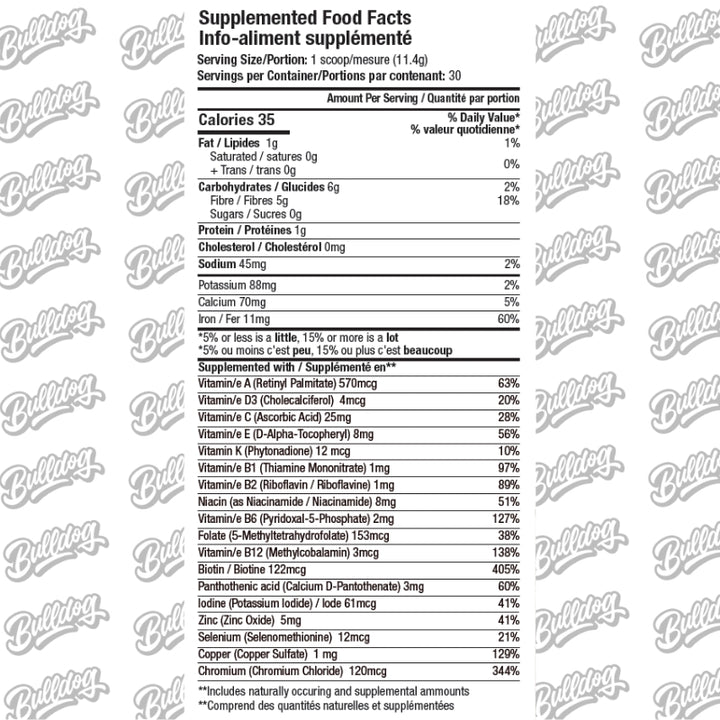 Supplemented Food Facts
Info-aliment supplémenté
Serving Size/Portion: 1 scoop/mesure (11.4g)
Servings per Container/Portions par contenant: 30

Amount Per Serving / Quantité par portion

| Calories 35 | % Daily Value* % valeur quotidienne* |
|---|---|
| Fat / Lipides 1g | 1% |
| Saturated / satures 0g + Trans / trans 0g | 0% |
| Carbohydrates / Glucides 6g | 2% |
| Fibre / Fibres 5g | 18% |
| Sugars / Sucres 0g | |
| Protein / Protéines 1g | |
| Cholesterol / Cholestérol 0mg | |
| Sodium 45mg | 2% |
| Potassium 88mg | 2% |
| Calcium 70mg | 5% |
| Iron / Fer 11mg | 60% |

*5% or less is a little, 15% or more is a lot
*5% ou moins c'est peu, 15% ou plus c'est beaucoup

| Supplemented with / Supplémenté en** | |
|---|---|
| Vitamin/e A (Retinyl Palmitate) 570mcg | 63% |
| Vitamin/e D3 (Cholecalciferol) 4mcg | 20% |
| Vitamin/e C (Ascorbic Acid) 25mg | 28% |
| Vitamin/e E (D-Alpha-Tocopheryl) 8mg | 56% |
| Vitamin K (Phytonadione) 12 mcg | 10% |
| Vitamin/e B1 (Thiamine Mononitrate) 1mg | 97% |
| Vitamin/e B2 (Riboflavin / Riboflavine) 1mg | 89% |
| Niacin (as Niacinamide / Niacinamide) 8mg | 51% |
| Vitamin/e B6 (Pyridoxal-5-Phosphate) 2mg | 127% |
| Folate (5-Methyltetrahydrofolate) 153mcg | 38% |
| Vitamin/e B12 (Methylcobalamin) 3mcg | 138% |
| Biotin / Biotine 122mcg | 405% |
| Panthothenic acid (Calcium D-Pantothenate) 3mg | 60% |
| Iodine (Potassium Iodide) / Iode 61mcg | 41% |
| Zinc (Zinc Oxide) 5mg | 41% |
| Selenium (Selenomethionine) 12mcg | 21% |
| Copper (Copper Sulfate) 1 mg | 129% |
| Chromium (Chromium Chloride) 120mcg | 344% |

**Includes naturally occuring and supplemental ammounts
**Comprend des quantités naturelles et supplémentées

Bulldog